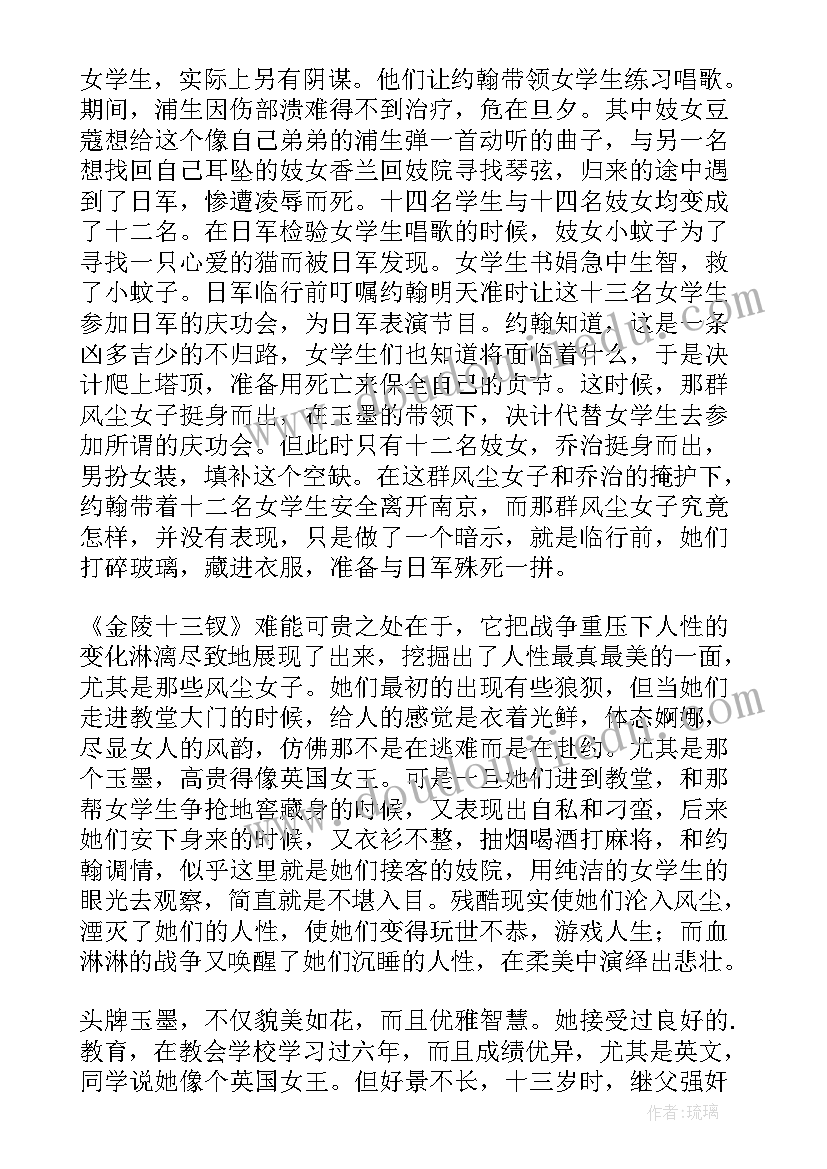 女学生，实际上另有阴谋。他们让约翰带领女学生练习唱歌。期间，浦生因伤部溃难得不到治疗，危在旦夕。其中妓女豆蔻想给这个像自己弟弟的浦生弹一首动听的曲子，与另一名想找回自己耳坠的妓女香兰回妓院寻找琴弦，归来的途中遇到了日军，惨遭凌辱而死。十四名学生与十四名妓女均变成了十二名。在日军检验女学生唱歌的时候，妓女小蚊子为了寻找一只心爱的猫而被日军发现。女学生书娟急中生智，救了小蚊子。日军临行前叮嘱约翰明天准时让这十三名女学生参加日军的庆功会，为日军表演节目。约翰知道，这是一条凶多吉少的不归路，女学生们也知道将面临着什么，于是决计爬上塔顶，准备用死亡来保全自己的贞节。这时候，那群风尘女子挺身而出，在玉墨的带领下，决计代替女学生去参加所谓的庆功会。但此时只有十二名妓女，乔治挺身而出，男扮女装，填补这个空缺。在这群风尘女子和乔治的掩护下，约翰带着十二名女学生安全离开南京，而那群风尘女子究竟怎样，并没有表现，只是做了一个暗示，就是临行前，她们打碎玻璃，藏进衣服，准备与日军殊死一拼。

《金陵十三钗》难能可贵之处在于，它把战争重压下人性的变化淋漓尽致地展现了出来，挖掘出了人性最真最美的一面，尤其是那些风尘女子。她们最初的出现有些狼狈，但当她们走进教堂大门的时候，给人的感觉是衣着光鲜，体态婀娜，尽显女人的风韵，仿佛那不是在逃难而是在赴约。尤其是那个玉墨，高贵得像英国女王。可是一旦她们进到教堂，和那帮女学生争抢地窖藏身的时候，又表现出自私和刁蛮，后来她们安下身来的时候，又衣衫不整，抽烟喝酒打麻将，和约翰调情，似乎这里就是她们接客的妓院，用纯洁的女学生的眼光去观察，简直就是不堪入目。残酷现实使她们沦入风尘，湮灭了她们的人性，使她们变得玩世不恭，游戏人生；而血淋淋的战争又唤醒了她们沉睡的人性，在柔美中演绎出悲壮。

头牌玉墨，不仅貌美如花，而且优雅智慧。她接受过良好的.教育，在教会学校学习过六年，而且成绩优异，尤其是英文，同学说她像个英国女王。但好景不长，十三岁时，继父强奸

作者：琉璃